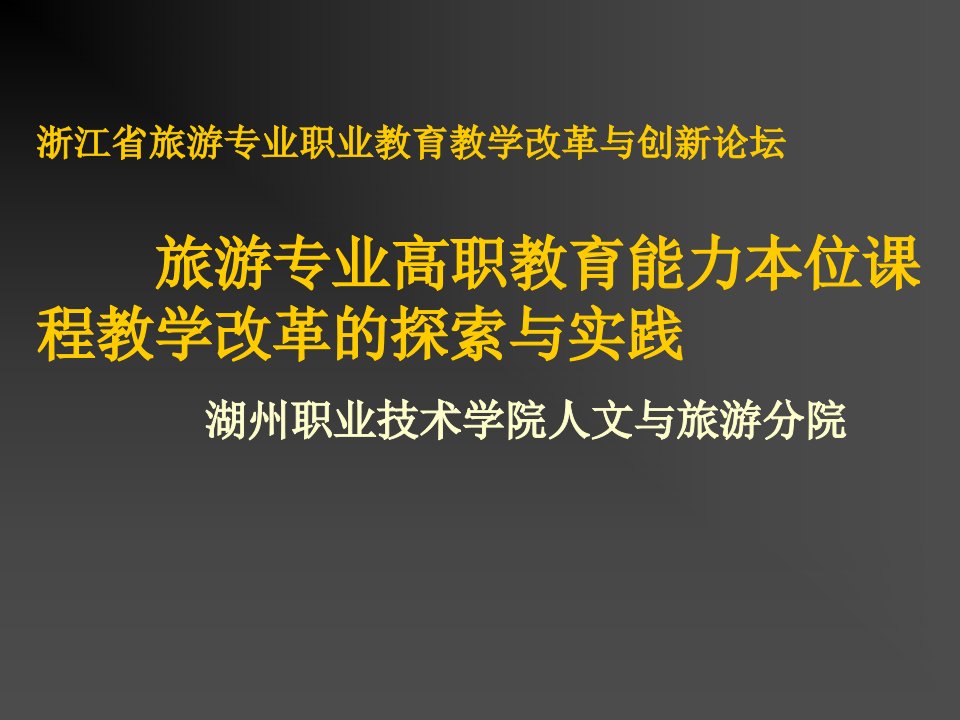 浙江省旅游专业职业教育教学改革与创新论坛

旅游专业高职教育能力本位课程教学改革的探索与实践

湖州职业技术学院人文与旅游分院